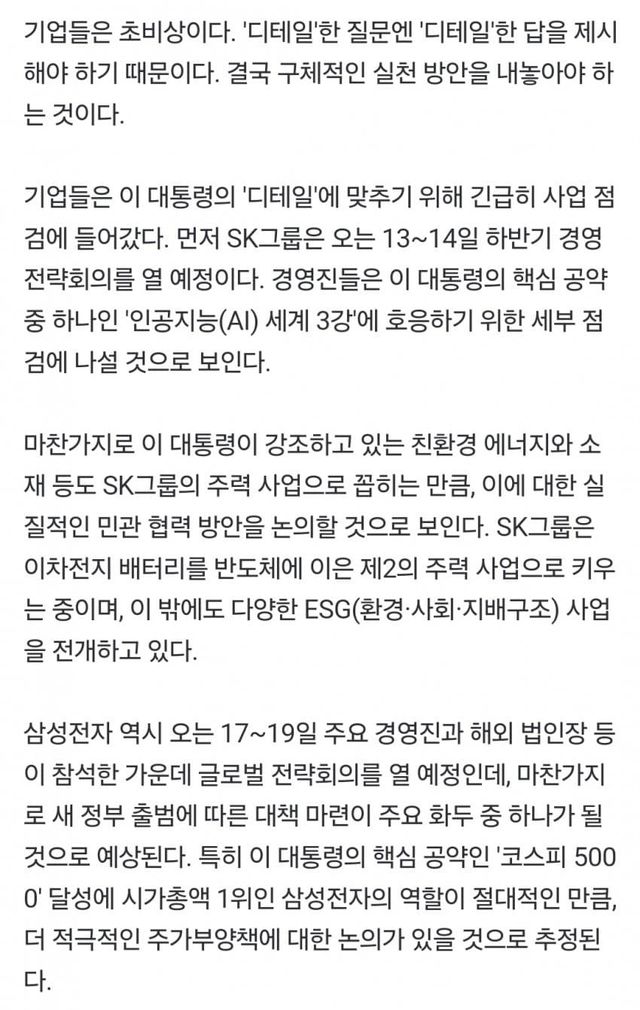 기업들은 초비상이다. '디테일'한 질문엔 '디테일'한 답을 제시해야 하기 때문이다. 결국 구체적인 실천 방안을 내놓아야 하는 것이다.

기업들은 이 대통령의 '디테일'에 맞추기 위해 긴급히 사업 점검에 들어갔다. 먼저 SK그룹은 오는 13~14일 하반기 경영 전략회의를 열 예정이다. 경영진들은 이 대통령의 핵심 공약 중 하나인 '인공지능(AI) 세계 3강'에 호응하기 위한 세부 점검에 나설 것으로 보인다.

마찬가지로 이 대통령이 강조하고 있는 친환경 에너지와 소재 등도 SK그룹의 주력 사업으로 꼽히는 만큼, 이에 대한 실질적인 민관 협력 방안을 논의할 것으로 보인다. SK그룹은 이차전지 배터리를 반도체에 이은 제2의 주력 사업으로 키우는 중이며, 이 밖에도 다양한 ESG(환경·사회·지배구조) 사업을 전개하고 있다.

삼성전자 역시 오는 17~19일 주요 경영진과 해외 법인장 등이 참석한 가운데 글로벌 전략회의를 열 예정인데, 마찬가지로 새 정부 출범에 따른 대책 마련이 주요 화두 중 하나가 될 것으로 예상된다. 특히 이 대통령의 핵심 공약인 '코스피 5000' 달성에 시가총액 1위인 삼성전자의 역할이 절대적인 만큼, 더 적극적인 주가부양책에 대한 논의가 있을 것으로 추정된다.